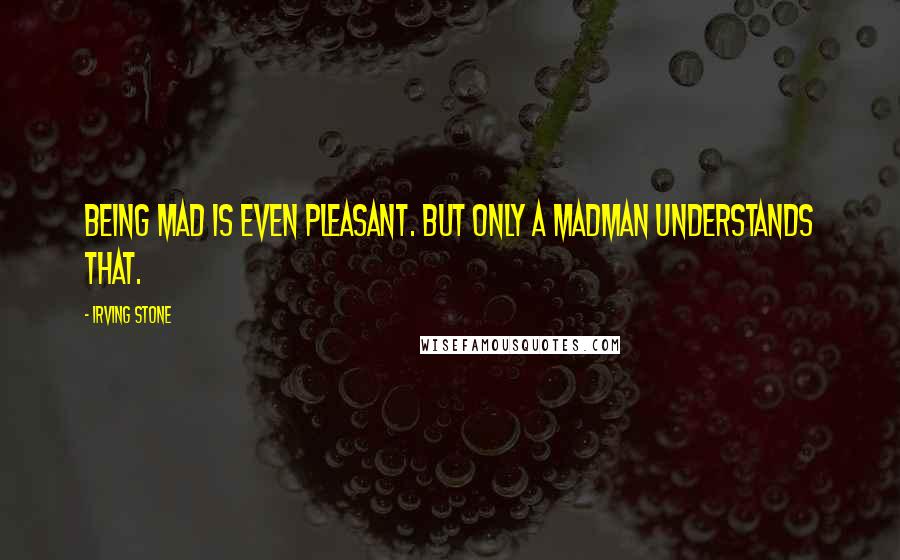 BEING MAD IS EVEN PLEASANT. BUT ONLY A MADMAN UNDERSTANDS THAT.

- IRVING STONE

WISEFAMOUSQUOTES.COM